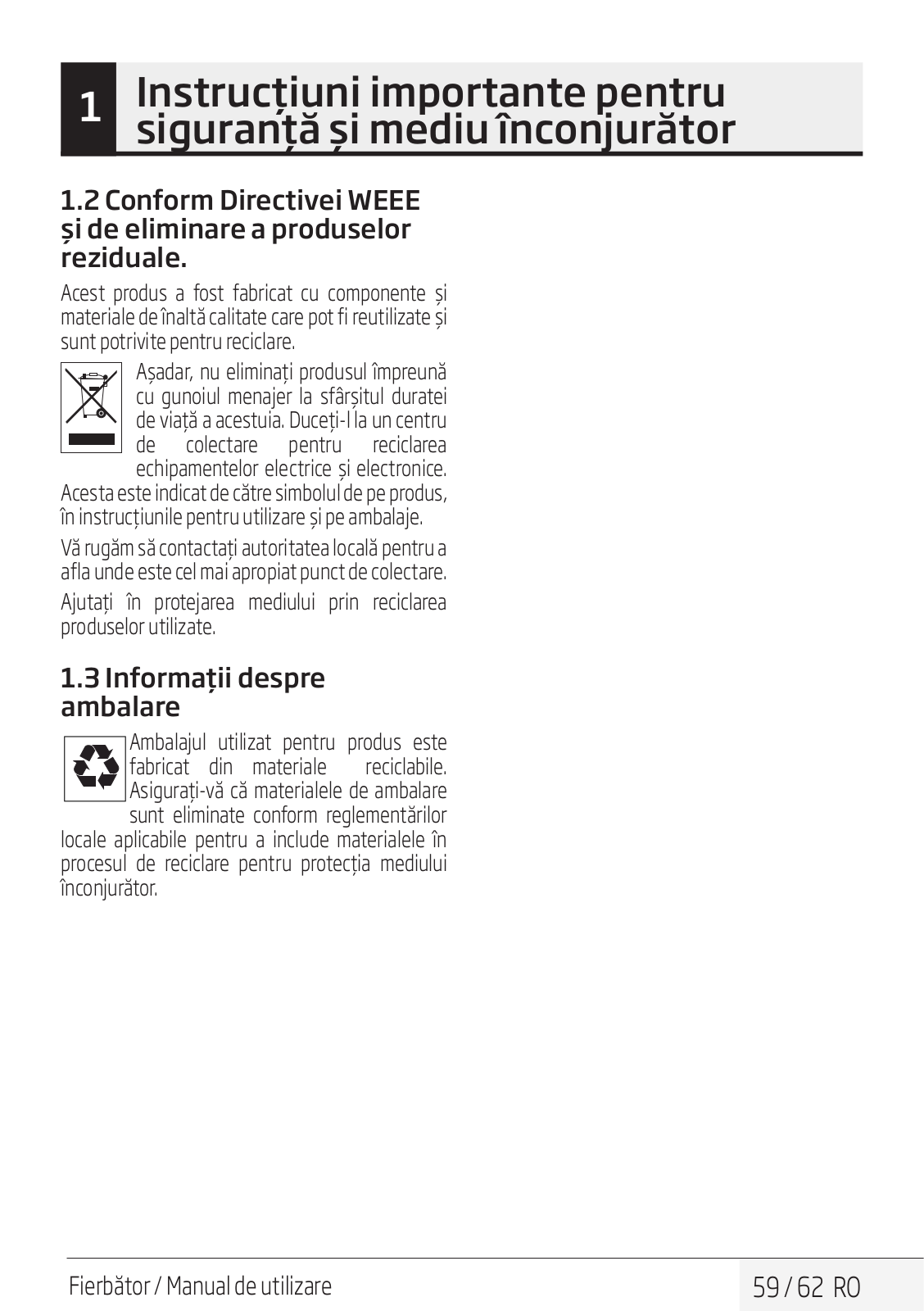 1 Instrucțiuni importante pentru siguranță și mediu înconjurător

1.2 Conform Directivei WEEE și de eliminare a produselor reziduale.

Acest produs a fost fabricat cu componente și materiale de înaltă calitate care pot fi reutilizate și sunt potrivite pentru reciclare.

Așadar, nu eliminați produsul împreună cu gunoiul menajer la sfârșitul duratei de viață a acestuia. Duceți-l la un centru de colectare pentru reciclarea echipamentelor electrice și electronice. Acesta este indicat de către simbolul de pe produs, în instrucțiunile pentru utilizare și pe ambalaje.

Vă rugăm să contactați autoritatea locală pentru a afla unde este cel mai apropiat punct de colectare.

Ajutați în protejarea mediului prin reciclarea produselor utilizate.

1.3 Informații despre ambalare

Ambalajul utilizat pentru produs este fabricat din materiale reciclabile. Asigurați-vă că materialele de ambalare sunt eliminate conform reglementărilor locale aplicabile pentru a include materialele în procesul de reciclare pentru protecția mediului înconjurător.

Fierbător / Manual de utilizare

59 / 62 RO